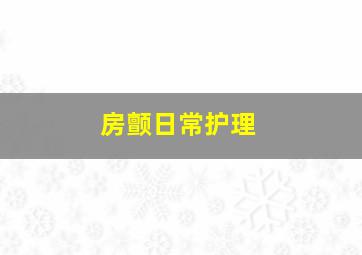 房颤日常护理